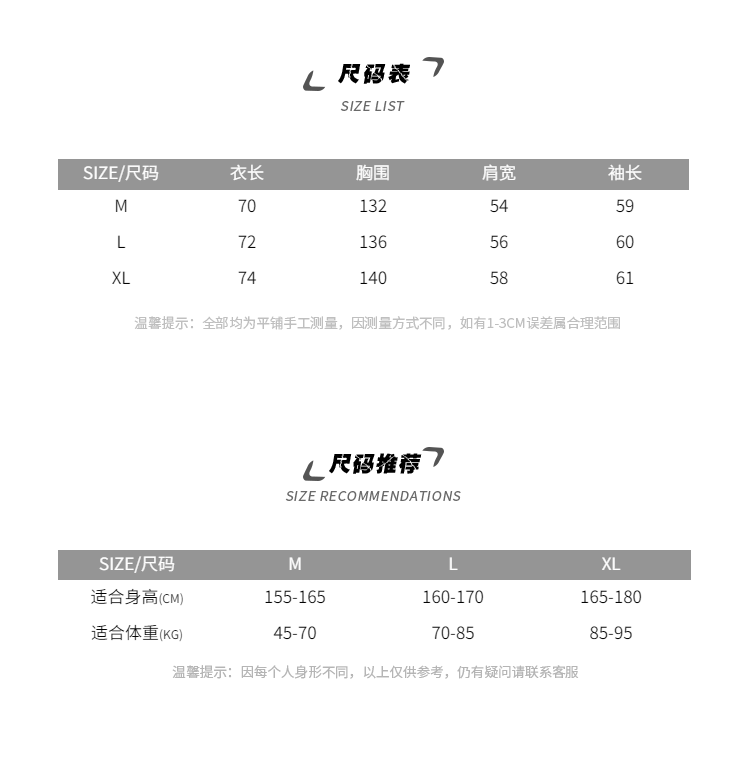 尺码表
SIZE LIST

| SIZE/尺码 | 衣长 | 胸围 | 肩宽 | 袖长 |
|---|---|---|---|---|
| M | 70 | 132 | 54 | 59 |
| L | 72 | 136 | 56 | 60 |
| XL | 74 | 140 | 58 | 61 |

温馨提示：全部均为平铺手工测量，因测量方式不同，如有1-3CM误差属合理范围

尺码推荐
SIZE RECOMMENDATIONS

| SIZE/尺码 | M | L | XL |
|---|---|---|---|
| 适合身高(CM) | 155-165 | 160-170 | 165-180 |
| 适合体重(KG) | 45-70 | 70-85 | 85-95 |

温馨提示：因每个人身形不同，以上仅供参考，仍有疑问请联系客服